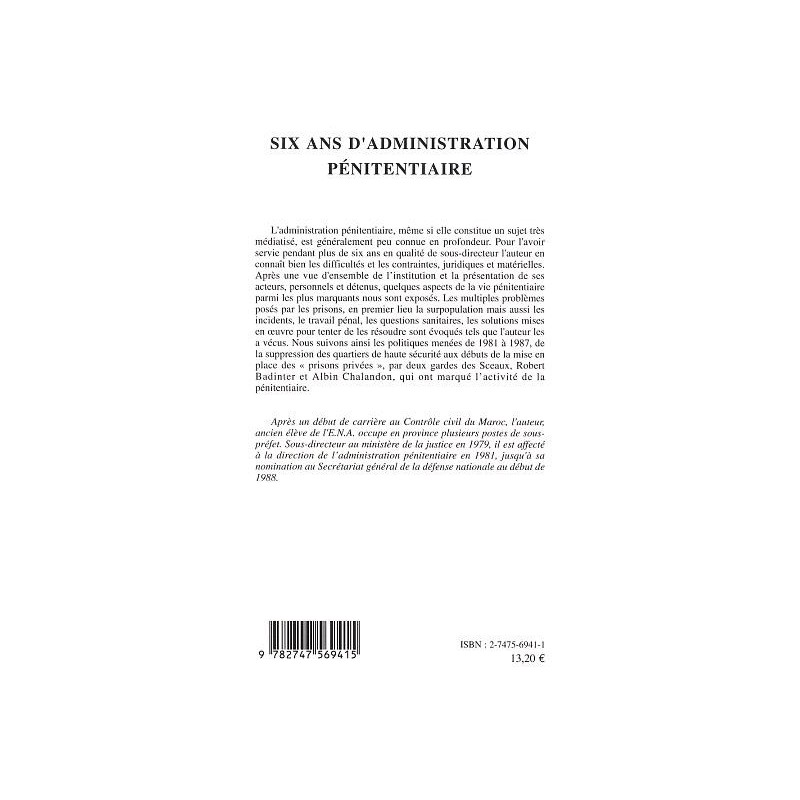 SIX ANS D'ADMINISTRATION PÉNITENTIAIRE

L'administration pénitentiaire, même si elle constitue un sujet très médiatisé, est généralement peu connue en profondeur. Pour l'avoir servie pendant plus de six ans en qualité de sous-directeur l'auteur en connaît bien les difficultés et les contraintes, juridiques et matérielles. Après une vue d'ensemble de l'institution et la présentation de ses acteurs, personnels et détenus, quelques aspects de la vie pénitentiaire parmi les plus marquants nous sont exposés. Les multiples problèmes posés par les prisons, en premier lieu la surpopulation mais aussi les incidents, le travail pénal, les questions sanitaires, les solutions mises en œuvre pour tenter de les résoudre sont évoqués tels que l'auteur les a vécus. Nous suivons ainsi les politiques menées de 1981 à 1987, de la suppression des quartiers de haute sécurité aux débuts de la mise en place des « prisons privées », par deux gardes des Sceaux, Robert Badinter et Albin Chalandon, qui ont marqué l'activité de la pénitentiaire.

Après un début de carrière au Contrôle civil du Maroc, l'auteur, ancien élève de l'E.N.A. occupe en province plusieurs postes de sous-préfet. Sous-directeur au ministère de la justice en 1979, il est affecté à la direction de l'administration pénitentiaire en 1981, jusqu'à sa nomination au Secrétariat général de la défense nationale au début de 1988.

9 782747 569415

ISBN : 2-7475-6941-1
13,20 €